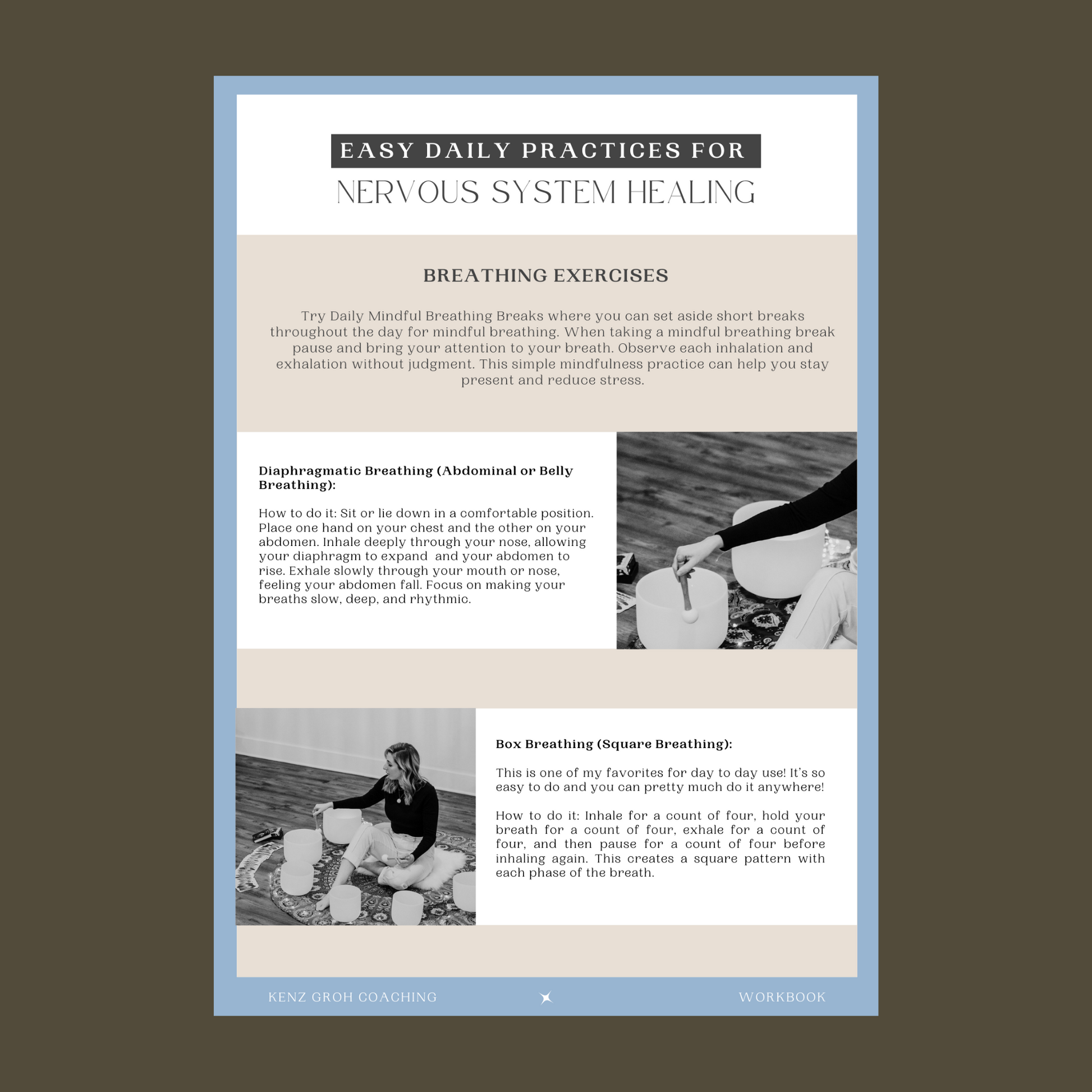 EASY DAILY PRACTICES FOR

NERVOUS SYSTEM HEALING

BREATHING EXERCISES

Try Daily Mindful Breathing Breaks where you can set aside short breaks throughout the day for mindful breathing. When taking a mindful breathing break pause and bring your attention to your breath. Observe each inhalation and exhalation without judgment. This simple mindfulness practice can help you stay present and reduce stress.

Diaphragmatic Breathing (Abdominal or Belly Breathing):

How to do it: Sit or lie down in a comfortable position. Place one hand on your chest and the other on your abdomen. Inhale deeply through your nose, allowing your diaphragm to expand and your abdomen to rise. Exhale slowly through your mouth or nose, feeling your abdomen fall. Focus on making your breaths slow, deep, and rhythmic.

Box Breathing (Square Breathing):

This is one of my favorites for day to day use! It's so easy to do and you can pretty much do it anywhere!

How to do it: Inhale for a count of four, hold your breath for a count of four, exhale for a count of four, and then pause for a count of four before inhaling again. This creates a square pattern with each phase of the breath.

KENZ GROH COACHING

WORKBOOK